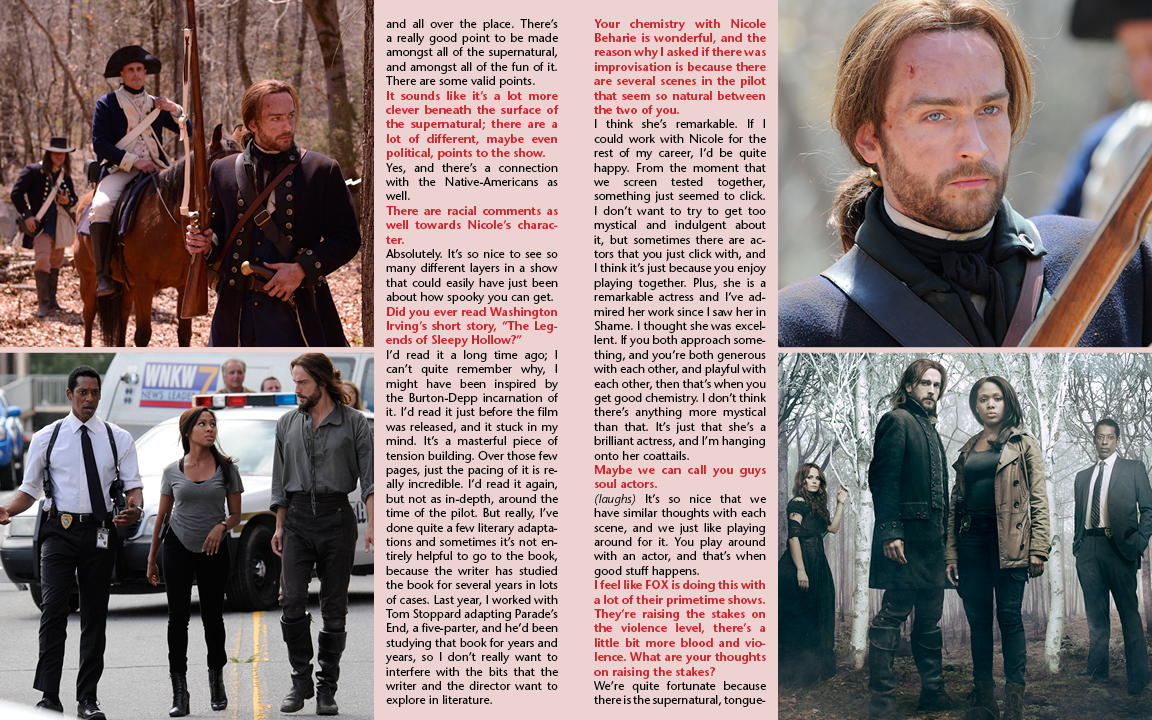 and all over the place. There's a really good point to be made amongst all of the supernatural, and amongst all of the fun of it. There are some valid points.

It sounds like it's a lot more clever beneath the surface of the supernatural; there are a lot of different, maybe even political, points to the show.

Yes, and there's a connection with the Native-Americans as well.

There are racial comments as well towards Nicole's character.

Absolutely. It's so nice to see so many different layers in a show that could easily have just been about how spooky you can get.

Did you ever read Washington Irving's short story, "The Legends of Sleepy Hollow?"

I'd read it a long time ago; I can't quite remember why, I might have been inspired by the Burton-Depp incarnation of it. I'd read it just before the film was released, and it stuck in my mind. It's a masterful piece of tension building. Over those few pages, just the pacing of it is really incredible. I'd read it again, but not as in-depth, around the time of the pilot. But really, I've done quite a few literary adaptations and sometimes it's not entirely helpful to go to the book, because the writer has studied the book for several years in lots of cases. Last year, I worked with Tom Stoppard adapting Parade's End, a five-parter, and he'd been studying that book for years and years, so I don't really want to interfere with the bits that the writer and the director want to explore in literature.

Your chemistry with Nicole Beharie is wonderful, and the reason why I asked if there was improvisation is because there are several scenes in the pilot that seem so natural between the two of you.

I think she's remarkable. If I could work with Nicole for the rest of my career, I'd be quite happy. From the moment that we screen tested together, something just seemed to click. I don't want to try to get too mystical and indulgent about it, but sometimes there are actors that you just click with, and I think it's just because you enjoy playing together. Plus, she is a remarkable actress and I've admired her work since I saw her in Shame. I thought she was excellent. If you both approach something, and you're both generous with each other, and playful with each other, then that's when you get good chemistry. I don't think there's anything more mystical than that. It's just that she's a brilliant actress, and I'm hanging onto her coattails.

Maybe we can call you guys soul actors.

(laughs) It's so nice that we have similar thoughts with each scene, and we just like playing around for it. You play around with an actor, and that's when good stuff happens.

I feel like FOX is doing this with a lot of their primetime shows. They're raising the stakes on the violence level, there's a little bit more blood and violence. What are your thoughts on raising the stakes?

We're quite fortunate because there is the supernatural, tongue-

WNKW 7 NEWS LEADER